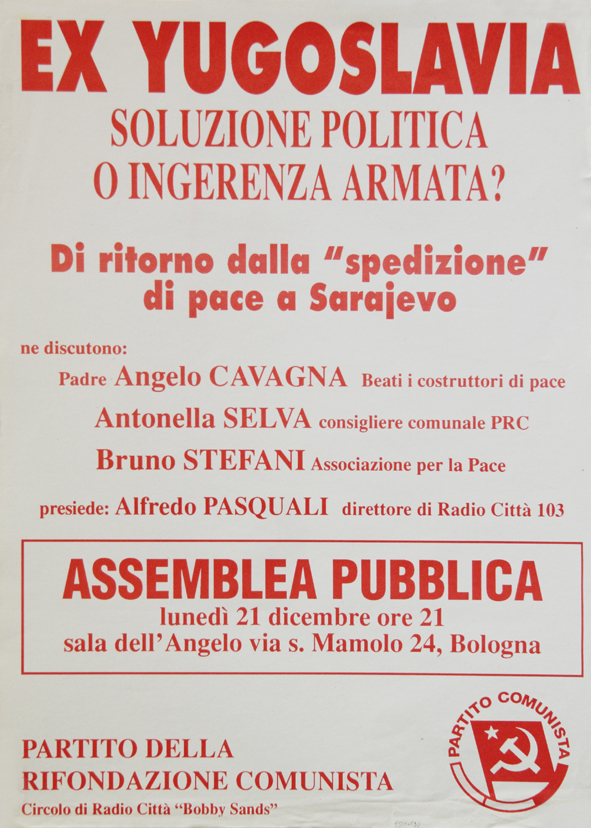 EX YUGOSLAVIA
SOLUZIONE POLITICA
O INGERENZA ARMATA?

Di ritorno dalla "spedizione" di pace a Sarajevo

ne discutono:
Padre Angelo CAVAGNA Beati i costruttori di pace
Antonella SELVA consigliere comunale PRC
Bruno STEFANI Associazione per la Pace
presiede: Alfredo PASQUALI direttore di Radio Città 103

ASSEMBLEA PUBBLICA
lunedì 21 dicembre ore 21
sala dell'Angelo via s. Mamolo 24, Bologna

PARTITO DELLA
RIFONDAZIONE COMUNISTA
Circolo di Radio Città "Bobby Sands"

PARTITO COMUNISTA